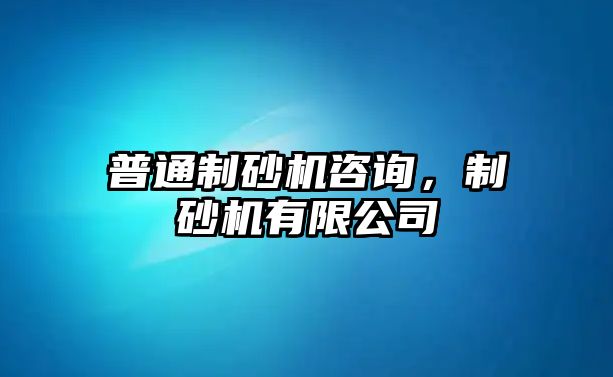 普通制砂机咨询，制砂机有限公司